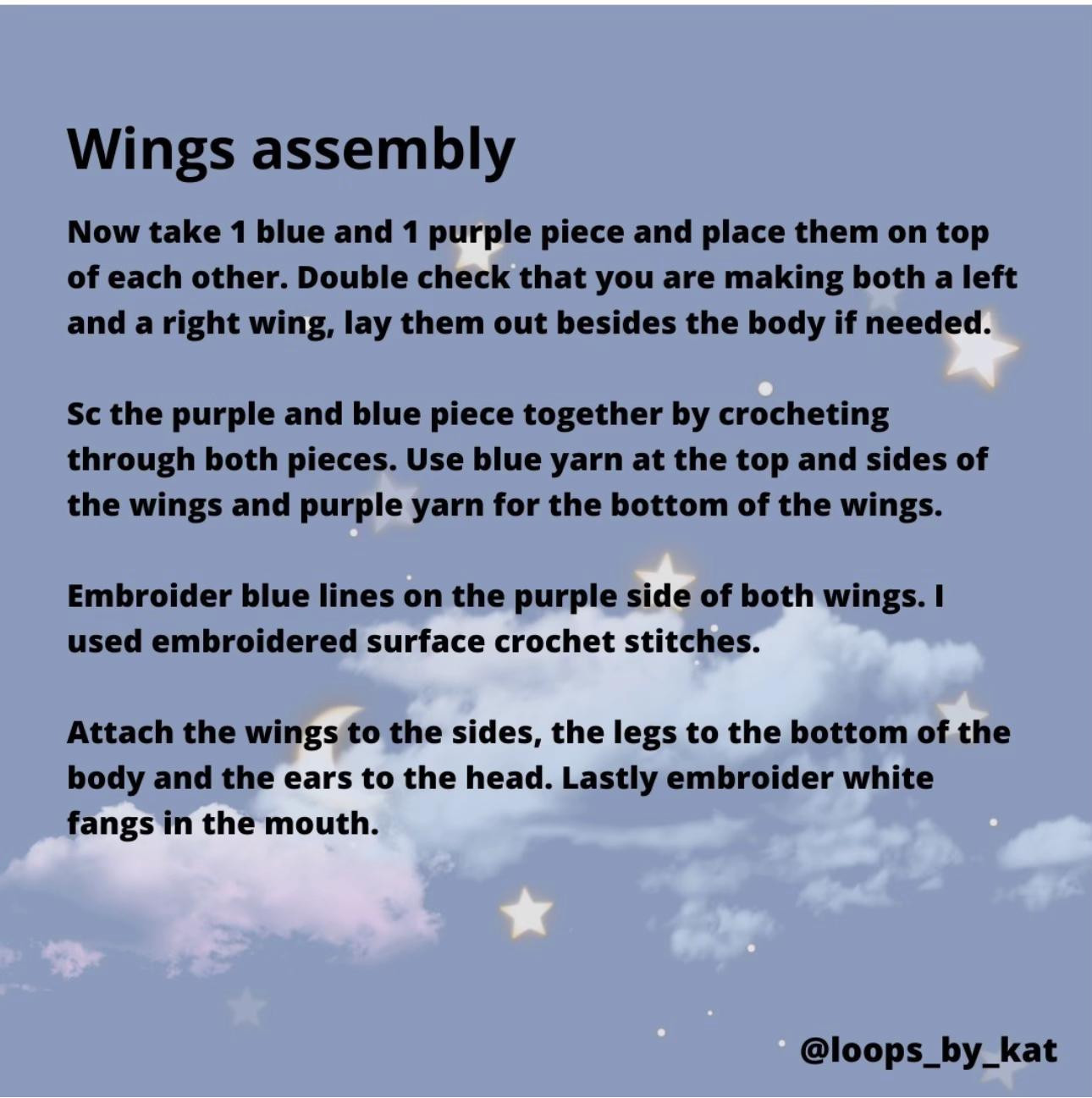 Wings assembly

Now take 1 blue and 1 purple piece and place them on top of each other. Double check that you are making both a left and a right wing, lay them out besides the body if needed.

Sc the purple and blue piece together by crocheting through both pieces. Use blue yarn at the top and sides of the wings and purple yarn for the bottom of the wings.

Embroider blue lines on the purple side of both wings. I used embroidered surface crochet stitches.

Attach the wings to the sides, the legs to the bottom of the body and the ears to the head. Lastly embroider white fangs in the mouth.

@loops_by_kat